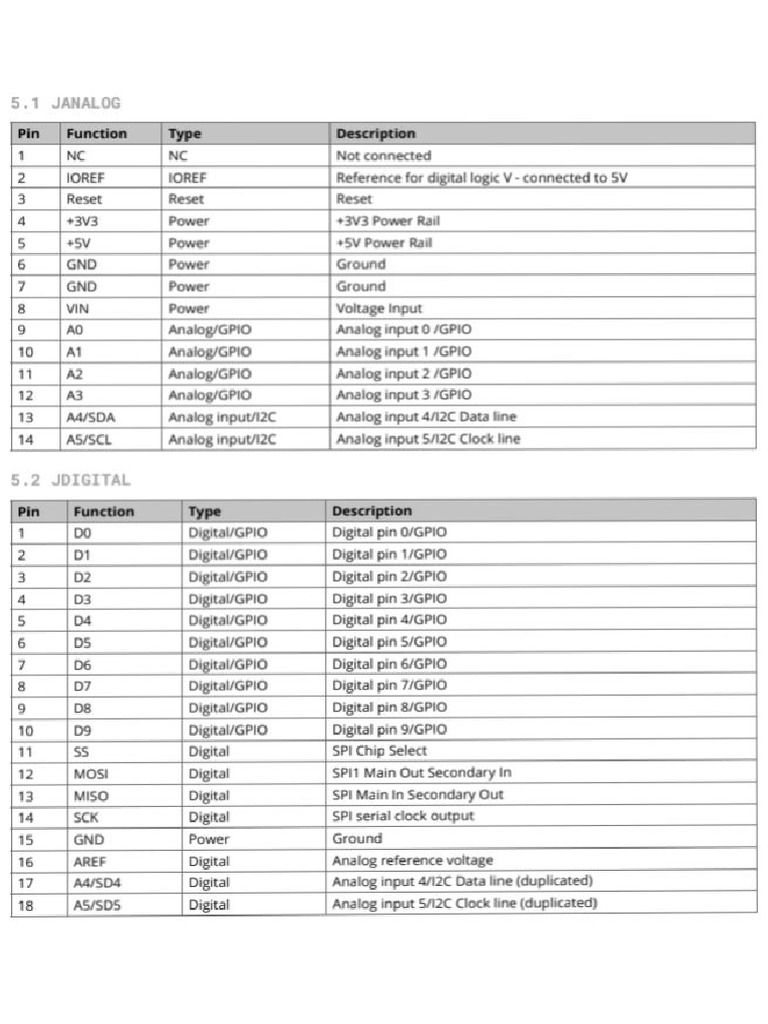 5.1 JANALOG

| Pin | Function | Type | Description |
|---|---|---|---|
| 1 | NC | NC | Not connected |
| 2 | IOREF | IOREF | Reference for digital logic V - connected to 5V |
| 3 | Reset | Reset | Reset |
| 4 | +3V3 | Power | +3V3 Power Rail |
| 5 | +5V | Power | +5V Power Rail |
| 6 | GND | Power | Ground |
| 7 | GND | Power | Ground |
| 8 | VIN | Power | Voltage Input |
| 9 | A0 | Analog/GPIO | Analog input 0 /GPIO |
| 10 | A1 | Analog/GPIO | Analog input 1 /GPIO |
| 11 | A2 | Analog/GPIO | Analog input 2 /GPIO |
| 12 | A3 | Analog/GPIO | Analog input 3 /GPIO |
| 13 | A4/SDA | Analog input/I2C | Analog input 4/I2C Data line |
| 14 | A5/SCL | Analog input/I2C | Analog input 5/I2C Clock line |

5.2 JDIGITAL

| Pin | Function | Type | Description |
|---|---|---|---|
| 1 | D0 | Digital/GPIO | Digital pin 0/GPIO |
| 2 | D1 | Digital/GPIO | Digital pin 1/GPIO |
| 3 | D2 | Digital/GPIO | Digital pin 2/GPIO |
| 4 | D3 | Digital/GPIO | Digital pin 3/GPIO |
| 5 | D4 | Digital/GPIO | Digital pin 4/GPIO |
| 6 | D5 | Digital/GPIO | Digital pin 5/GPIO |
| 7 | D6 | Digital/GPIO | Digital pin 6/GPIO |
| 8 | D7 | Digital/GPIO | Digital pin 7/GPIO |
| 9 | D8 | Digital/GPIO | Digital pin 8/GPIO |
| 10 | D9 | Digital/GPIO | Digital pin 9/GPIO |
| 11 | SS | Digital | SPI Chip Select |
| 12 | MOSI | Digital | SPI1 Main Out Secondary In |
| 13 | MISO | Digital | SPI Main In Secondary Out |
| 14 | SCK | Digital | SPI serial clock output |
| 15 | GND | Power | Ground |
| 16 | AREF | Digital | Analog reference voltage |
| 17 | A4/SD4 | Digital | Analog input 4/I2C Data line (duplicated) |
| 18 | A5/SD5 | Digital | Analog input 5/I2C Clock line (duplicated) |